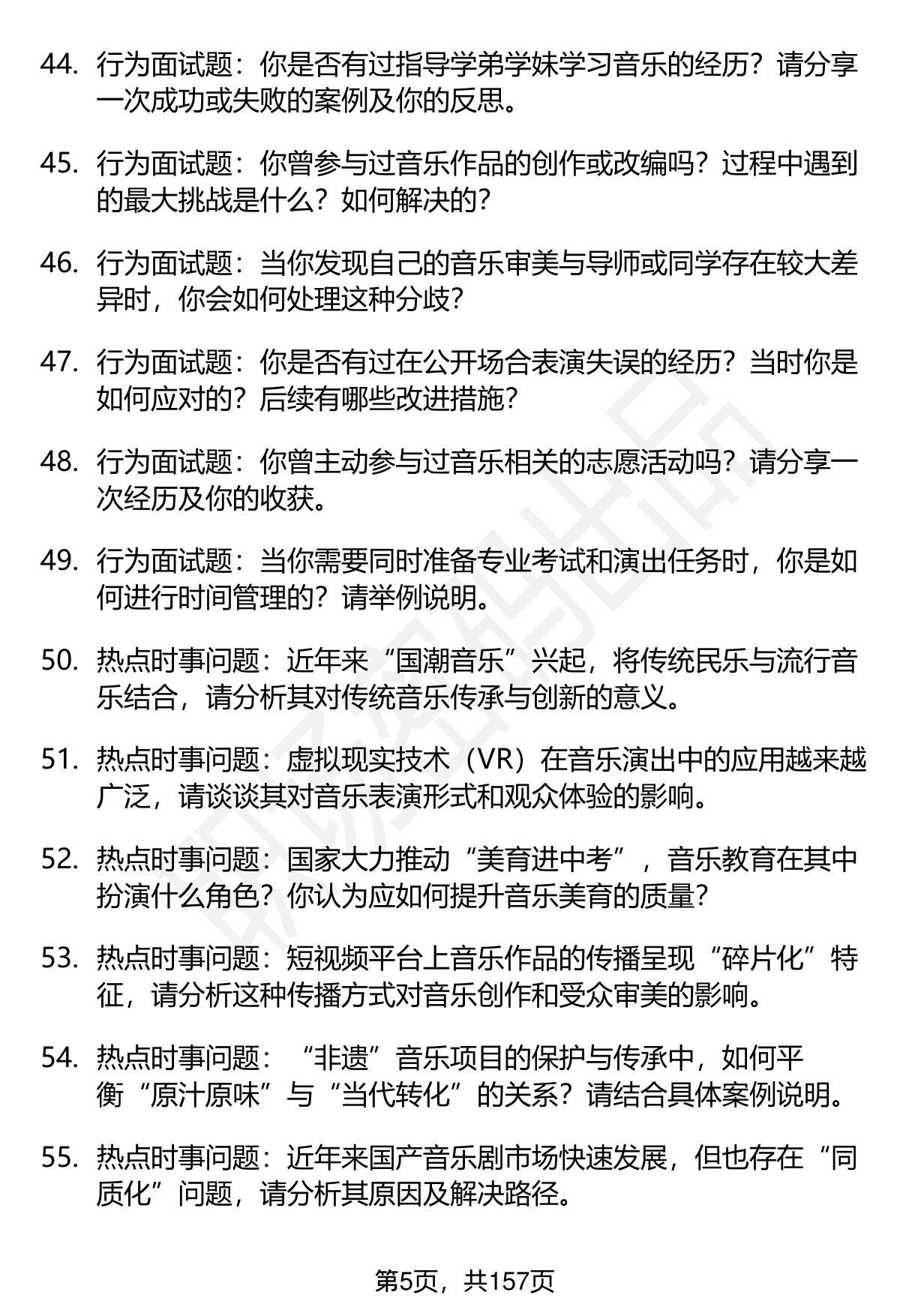 44. 行为面试题：你是否有过指导学弟学妹学习音乐的经历？请分享一次成功或失败的案例及你的反思。

45. 行为面试题：你曾参与过音乐作品的创作或改编吗？过程中遇到的最大挑战是什么？如何解决的？

46. 行为面试题：当你发现自己的音乐审美与导师或同学存在较大差异时，你会如何处理这种分歧？

47. 行为面试题：你是否有过在公开场合表演失误的经历？当时你是如何应对的？后续有哪些改进措施？

48. 行为面试题：你曾主动参与过音乐相关的志愿活动吗？请分享一次经历及你的收获。

49. 行为面试题：当你需要同时准备专业考试和演出任务时，你是如何进行时间管理的？请举例说明。

50. 热点时事问题：近年来“国潮音乐”兴起，将传统民乐与流行音乐结合，请分析其对传统音乐传承与创新的意义。

51. 热点时事问题：虚拟现实技术（VR）在音乐演出中的应用越来越广泛，请谈谈其对音乐表演形式和观众体验的影响。

52. 热点时事问题：国家大力推动“美育进中考”，音乐教育在其中扮演什么角色？你认为应如何提升音乐美育的质量？

53. 热点时事问题：短视频平台上音乐作品的传播呈现“碎片化”特征，请分析这种传播方式对音乐创作和受众审美的影响。

54. 热点时事问题：“非遗”音乐项目的保护与传承中，如何平衡“原汁原味”与“当代转化”的关系？请结合具体案例说明。

55. 热点时事问题：近年来国产音乐剧市场快速发展，但也存在“同质化”问题，请分析其原因及解决路径。

第5页，共157页